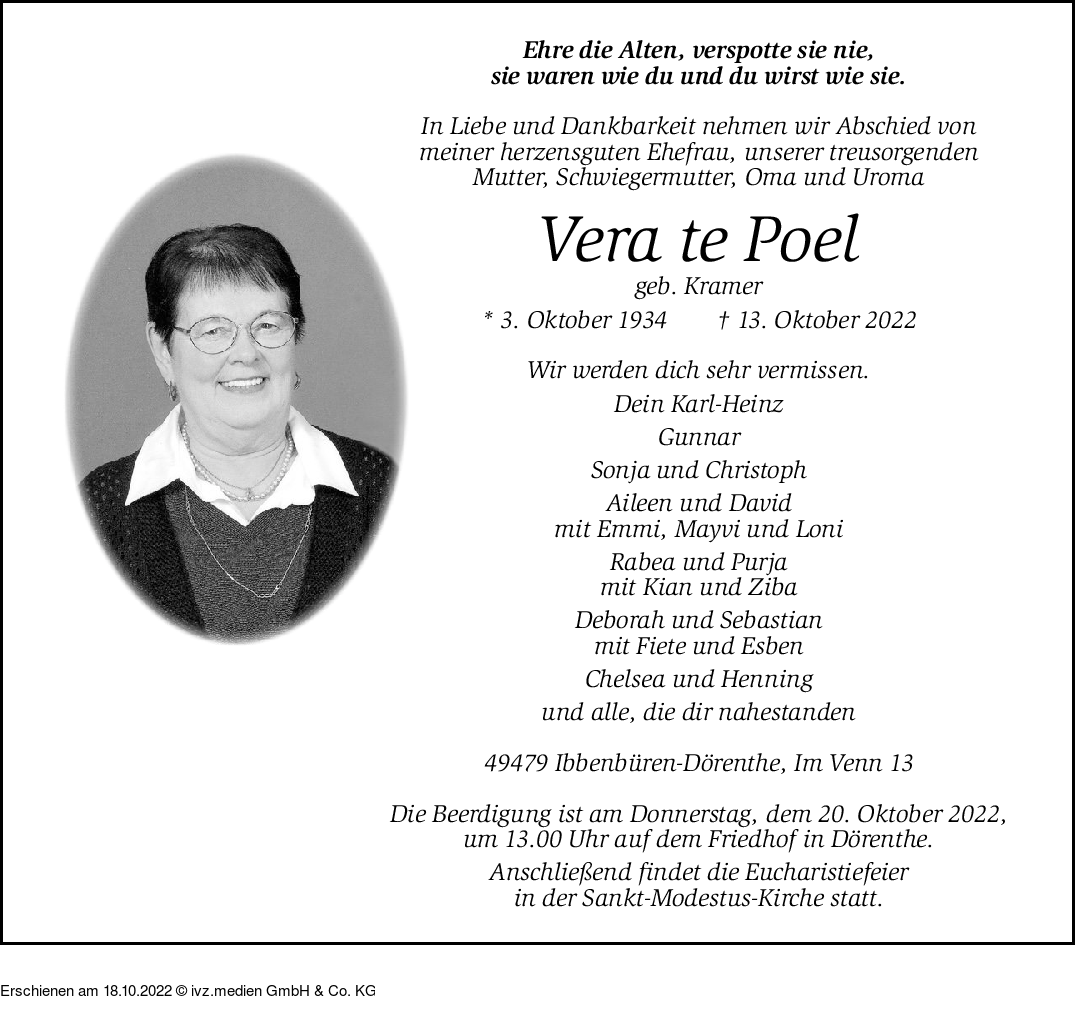 Ehre die Alten, verspotte sie nie,
sie waren wie du und du wirst wie sie.

In Liebe und Dankbarkeit nehmen wir Abschied von meiner herzensguten Ehefrau, unserer treusorgenden Mutter, Schwiegermutter, Oma und Uroma

Vera te Poel

geb. Kramer

* 3. Oktober 1934 † 13. Oktober 2022

Wir werden dich sehr vermissen.

Dein Karl-Heinz

Gunnar

Sonja und Christoph

Aileen und David
mit Emmi, Mayvi und Loni

Rabea und Purja
mit Kian und Ziba

Deborah und Sebastian
mit Fiete und Esben

Chelsea und Henning

und alle, die dir nahestanden

49479 Ibbenbüren-Dörenthe, Im Venn 13

Die Beerdigung ist am Donnerstag, dem 20. Oktober 2022, um 13.00 Uhr auf dem Friedhof in Dörenthe.
Anschließend findet die Eucharistiefeier in der Sankt-Modestus-Kirche statt.

Erschienen am 18.10.2022 © ivz.medien GmbH & Co. KG